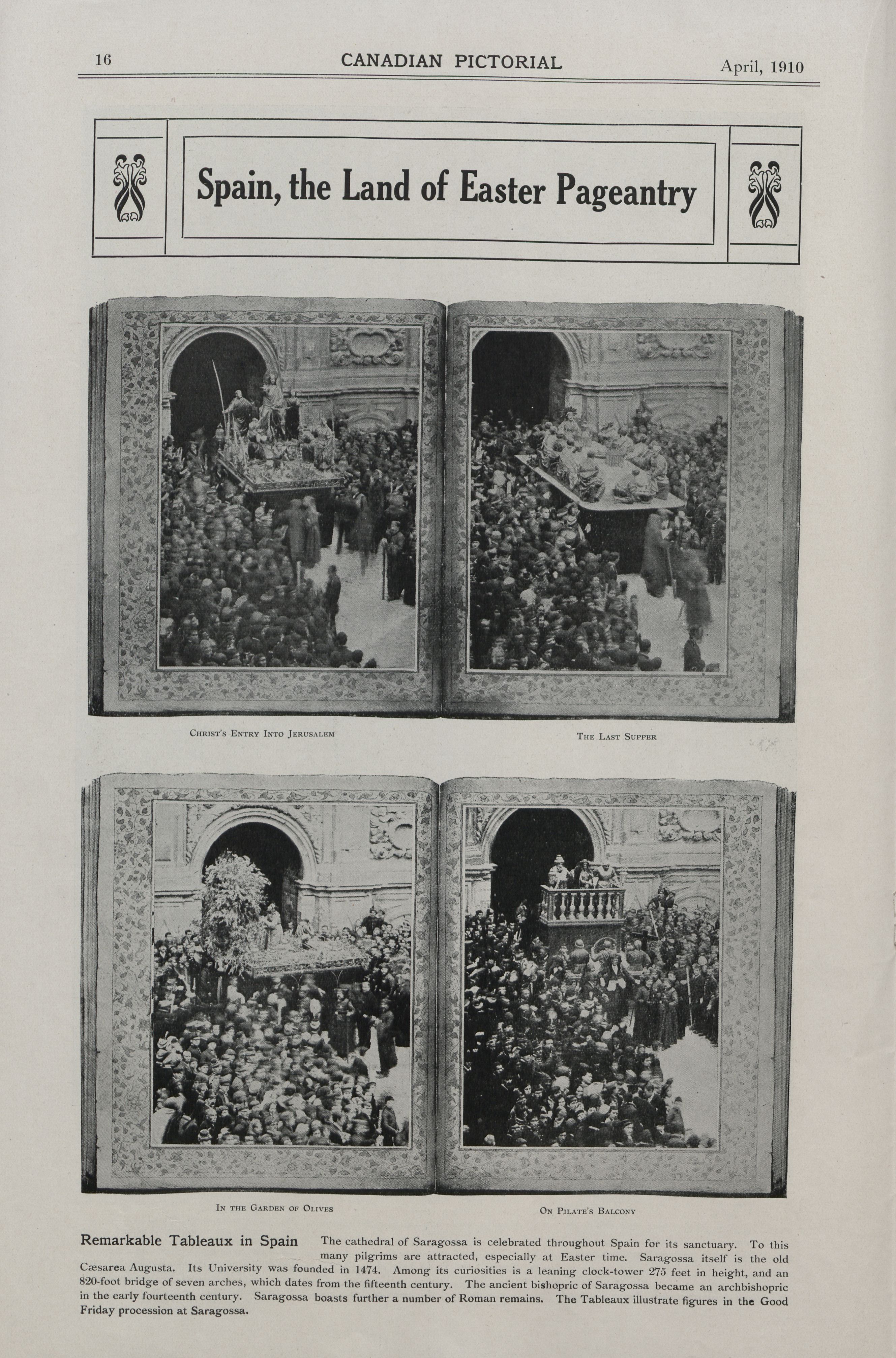 16 CANADIAN PICTORIAL April, 1910

Spain, the Land of Easter Pageantry

Christ's Entry Into Jerusalem

The Last Supper

In the Garden of Olives

On Pilate's Balcony

Remarkable Tableaux in Spain The cathedral of Saragossa is celebrated throughout Spain for its sanctuary. To this many pilgrims are attracted, especially at Easter time. Saragossa itself is the old Cæsarea Augusta. Its University was founded in 1474. Among its curiosities is a leaning clock-tower 275 feet in height, and an 820-foot bridge of seven arches, which dates from the fifteenth century. The ancient bishopric of Saragossa became an archbishopric in the early fourteenth century. Saragossa boasts further a number of Roman remains. The Tableaux illustrate figures in the Good Friday procession at Saragossa.